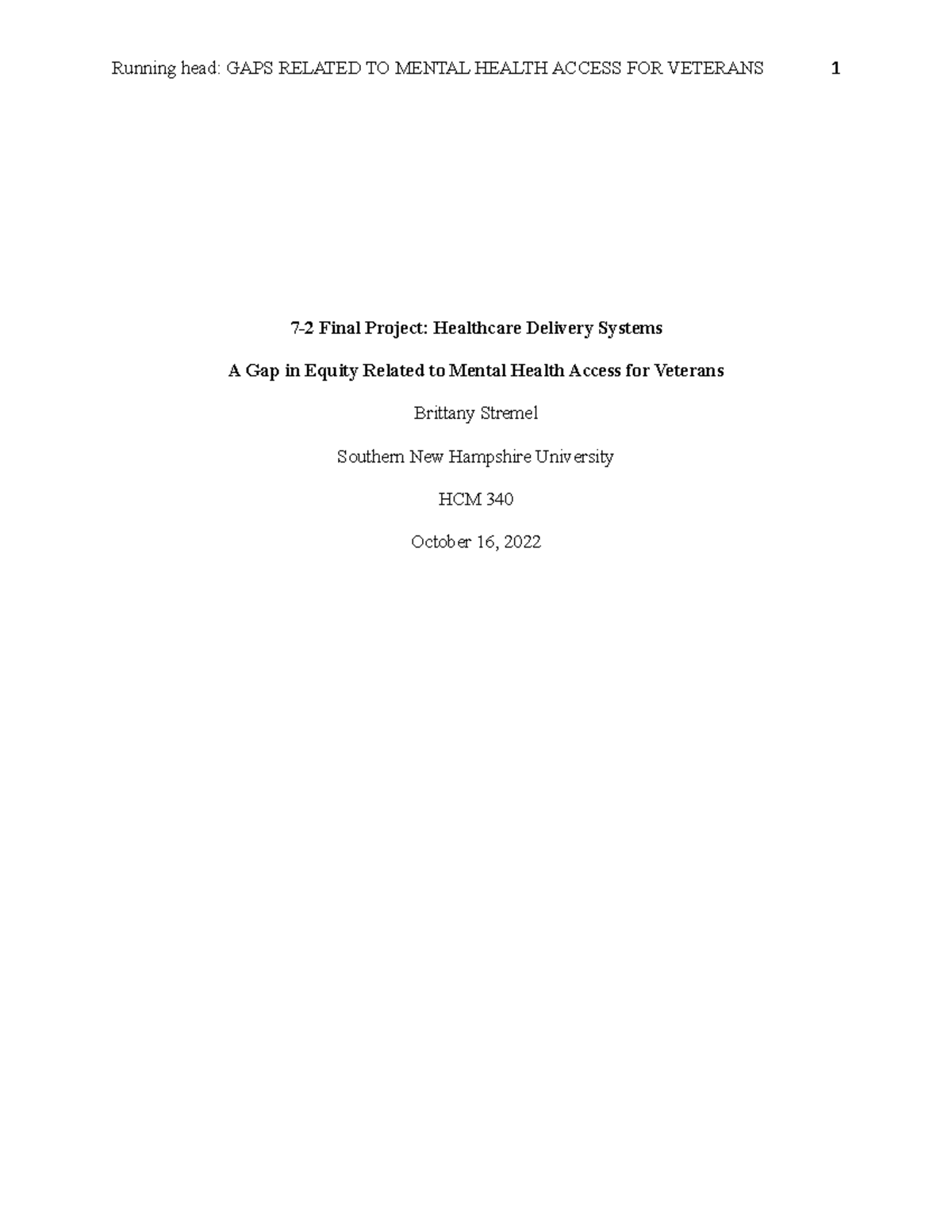 Running head: GAPS RELATED TO MENTAL HEALTH ACCESS FOR VETERANS 1

7-2 Final Project: Healthcare Delivery Systems

A Gap in Equity Related to Mental Health Access for Veterans

Brittany Stremel

Southern New Hampshire University

HCM 340

October 16, 2022